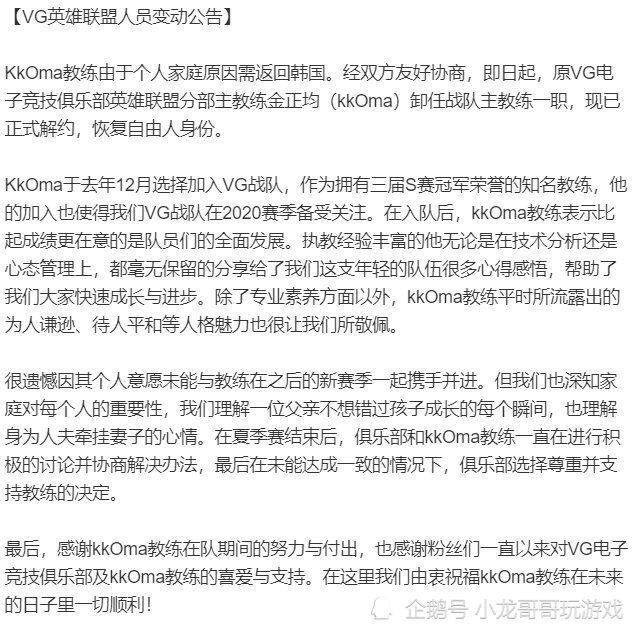 【VG英雄联盟人员变动公告】

KkOma教练由于个人家庭原因需返回韩国。经双方友好协商，即日起，原VG电子竞技俱乐部英雄联盟分部主教练金正均（kkOma）卸任战队主教练一职，现已正式解约，恢复自由人身份。

KkOma于去年12月选择加入VG战队，作为拥有三届S赛冠军荣誉的知名教练，他的加入也使得我们VG战队在2020赛季备受关注。在入队后，kkOma教练表示比起成绩更在意的是队员们的全面发展。执教经验丰富的他无论是在技术分析还是心态管理上，都毫无保留的分享给了我们这支年轻的队伍很多心得感悟，帮助了我们大家快速成长与进步。除了专业素养方面以外，kkOma教练平时所流露出的为人谦逊、待人平和等人格魅力也很让我们所敬佩。

很遗憾因其个人意愿未能与教练在之后的新赛季一起携手并进。但我们也深知家庭对每个人的重要性，我们理解一位父亲不想错过孩子成长的每个瞬间，也理解身为人夫牵挂妻子的心情。在夏季赛结束后，俱乐部和kkOma教练一直在进行积极的讨论并协商解决办法，最后在未能达成一致的情况下，俱乐部选择尊重并支持教练的决定。

最后，感谢kkOma教练在队期间的努力与付出，也感谢粉丝们一直以来对VG电子竞技俱乐部及kkOma教练的喜爱与支持。在这里我们由衷祝福kkOma教练在未来的日子里一切顺利！

企鹅号 小龙哥哥玩游戏